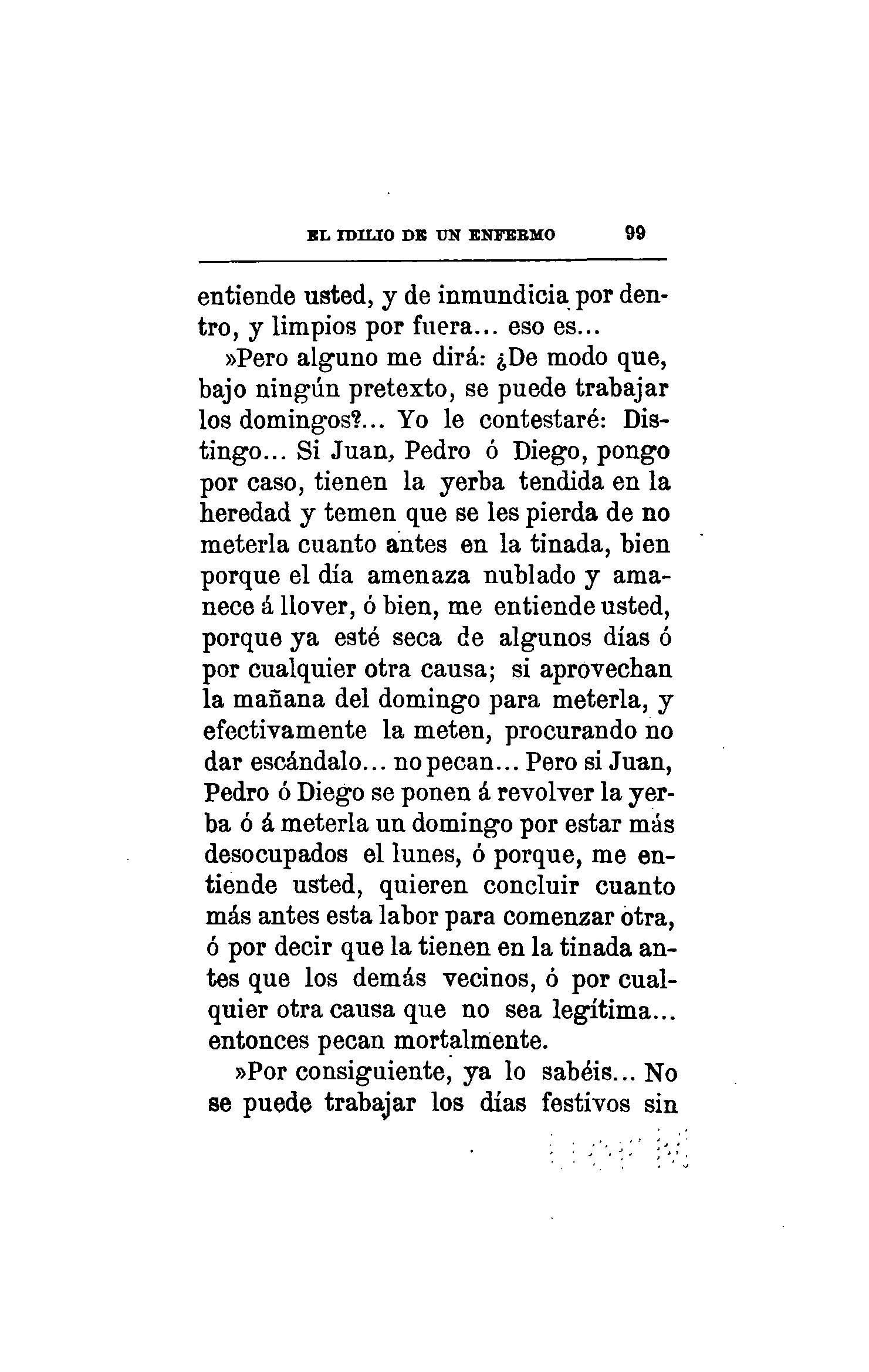 EL IDILIO DE UN ENFERMO 99

entiende usted, y de inmundicia por dentro, y limpios por fuera... eso es...

»Pero alguno me dirá: ¿De modo que, bajo ningún pretexto, se puede trabajar los domingos?... Yo le contestaré: Distingo... Si Juan, Pedro ó Diego, pongo por caso, tienen la yerba tendida en la heredad y temen que se les pierda de no meterla cuanto antes en la tinada, bien porque el día amenaza nublado y amanece á llover, ó bien, me entiende usted, porque ya esté seca de algunos días ó por cualquier otra causa; si aprovechan la mañana del domingo para meterla, y efectivamente la meten, procurando no dar escándalo... no pecan... Pero si Juan, Pedro ó Diego se ponen á revolver la yerba ó á meterla un domingo por estar más desocupados el lunes, ó porque, me entiende usted, quieren concluir cuanto más antes esta labor para comenzar otra, ó por decir que la tienen en la tinada antes que los demás vecinos, ó por cualquier otra causa que no sea legítima... entonces pecan mortalmente.

»Por consiguiente, ya lo sabéis... No se puede trabajar los días festivos sin